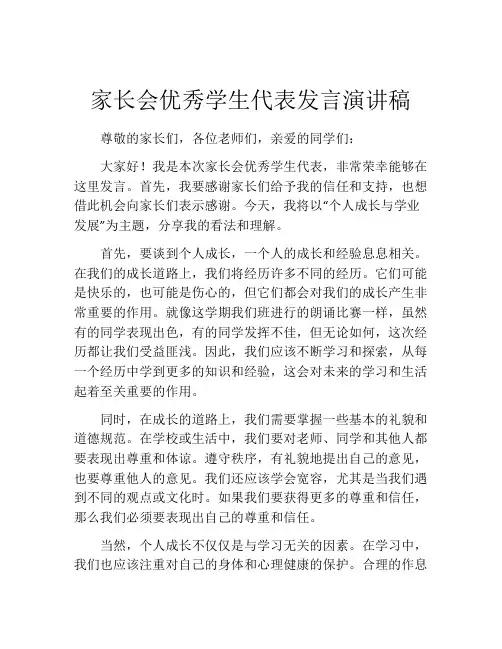 家长会优秀学生代表发言演讲稿

尊敬的家长们，各位老师们，亲爱的同学们：

大家好！我是本次家长会优秀学生代表，非常荣幸能够在这里发言。首先，我要感谢家长们给予我的信任和支持，也想借此机会向家长们表示感谢。今天，我将以“个人成长与学业发展”为主题，分享我的看法和理解。

首先，要谈到个人成长，一个人的成长和经验息息相关。在我们的成长道路上，我们将经历许多不同的经历。它们可能是快乐的，也可能是伤心的，但它们都会对我们的成长产生非常重要的作用。就像这学期我们班进行的朗诵比赛一样，虽然有的同学表现出色，有的同学发挥不佳，但无论如何，这次经历都让我们受益匪浅。因此，我们应该不断学习和探索，从每一个经历中学到更多的知识和经验，这会对未来的学习和生活起着至关重要的作用。

同时，在成长的道路上，我们需要掌握一些基本的礼貌和道德规范。在学校或生活中，我们要对老师、同学和其他人都要表现出尊重和体谅。遵守秩序，有礼貌地提出自己的意见，也要尊重他人的意见。我们还应该学会宽容，尤其是当我们遇到不同的观点或文化时。如果我们要获得更多的尊重和信任，那么我们必须要表现出自己的尊重和信任。

当然，个人成长不仅仅是与学习无关的因素。在学习中，我们也应该注重对自己的身体和心理健康的保护。合理的作息